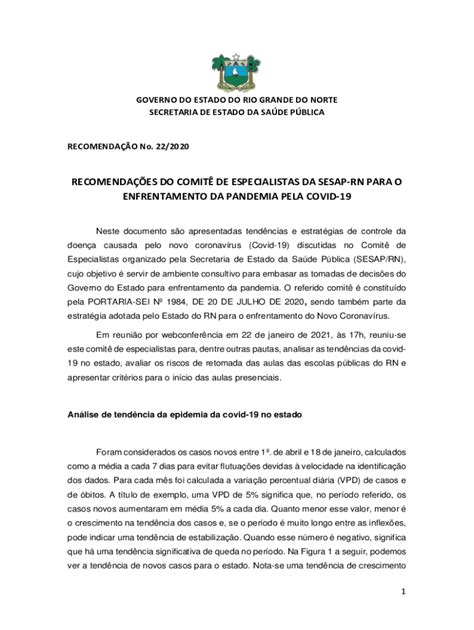 GOVERNO DO ESTADO DO RIO GRANDE DO NORTE
SECRETARIA DE ESTADO DA SAÚDE PÚBLICA

RECOMENDAÇÃO No. 22/2020

RECOMENDAÇÕES DO COMITÊ DE ESPECIALISTAS DA SESAP-RN PARA O ENFRENTAMENTO DA PANDEMIA PELA COVID-19

Neste documento são apresentadas tendências e estratégias de controle da doença causada pelo novo coronavírus (Covid-19) discutidas no Comitê de Especialistas organizado pela Secretaria de Estado da Saúde Pública (SESAP/RN), cujo objetivo é servir de ambiente consultivo para embasar as tomadas de decisões do Governo do Estado para enfrentamento da pandemia. O referido comitê é constituído pela PORTARIA-SEI Nº 1984, DE 20 DE JULHO DE 2020, sendo também parte da estratégia adotada pelo Estado do RN para o enfrentamento do Novo Coronavírus.

Em reunião por webconferência em 22 de janeiro de 2021, às 17h, reuniu-se este comitê de especialistas para, dentre outras pautas, analisar as tendências da covid-19 no estado, avaliar os riscos de retomada das aulas das escolas públicas do RN e apresentar critérios para o início das aulas presenciais.

Análise de tendência da epidemia da covid-19 no estado

Foram considerados os casos novos entre 1º. de abril e 18 de janeiro, calculados como a média a cada 7 dias para evitar flutuações devidas à velocidade na identificação dos dados. Para cada mês foi calculada a variação percentual diária (VPD) de casos e de óbitos. A título de exemplo, uma VPD de 5% significa que, no período referido, os casos novos aumentaram em média 5% a cada dia. Quanto menor esse valor, menor é o crescimento na tendência dos casos e, se o período é muito longo entre as inflexões, pode indicar uma tendência de estabilização. Quando esse número é negativo, significa que há uma tendência significativa de queda no período. Na Figura 1 a seguir, podemos ver a tendência de novos casos para o estado. Nota-se uma tendência de crescimento

1